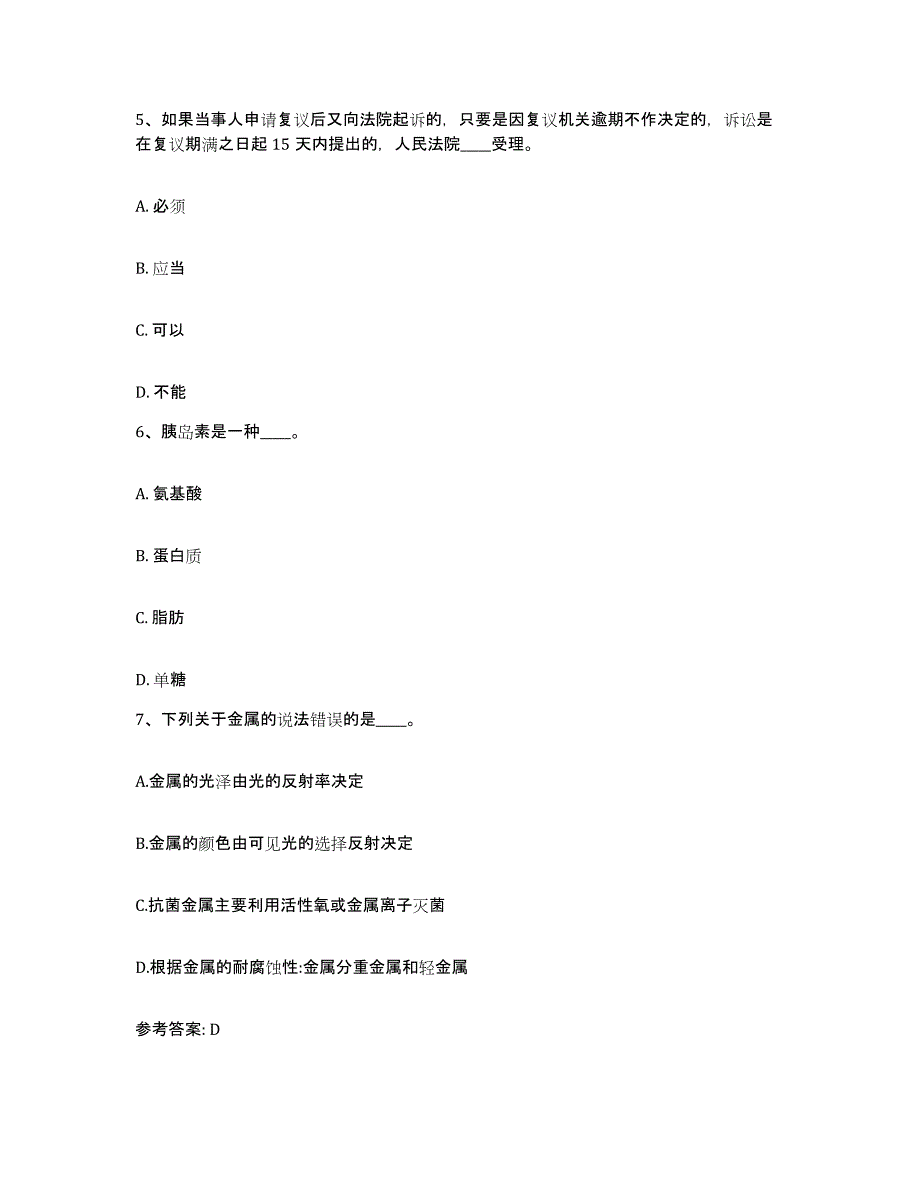 5、如果当事人申请复议后又向法院起诉的，只要是因复议机关逾期不作决定的，诉讼是在复议期满之日起 15 天内提出的，人民法院____受理。

A. 必须

B. 应当

C. 可以

D. 不能

6、胰岛素是一种____。

A. 氨基酸

B. 蛋白质

C. 脂肪

D. 单糖

7、下列关于金属的说法错误的是____。

A.金属的光泽由光的反射率决定

B.金属的颜色由可见光的选择反射决定

C.抗菌金属主要利用活性氧或金属离子灭菌

D.根据金属的耐腐蚀性:金属分重金属和轻金属

参考答案: D